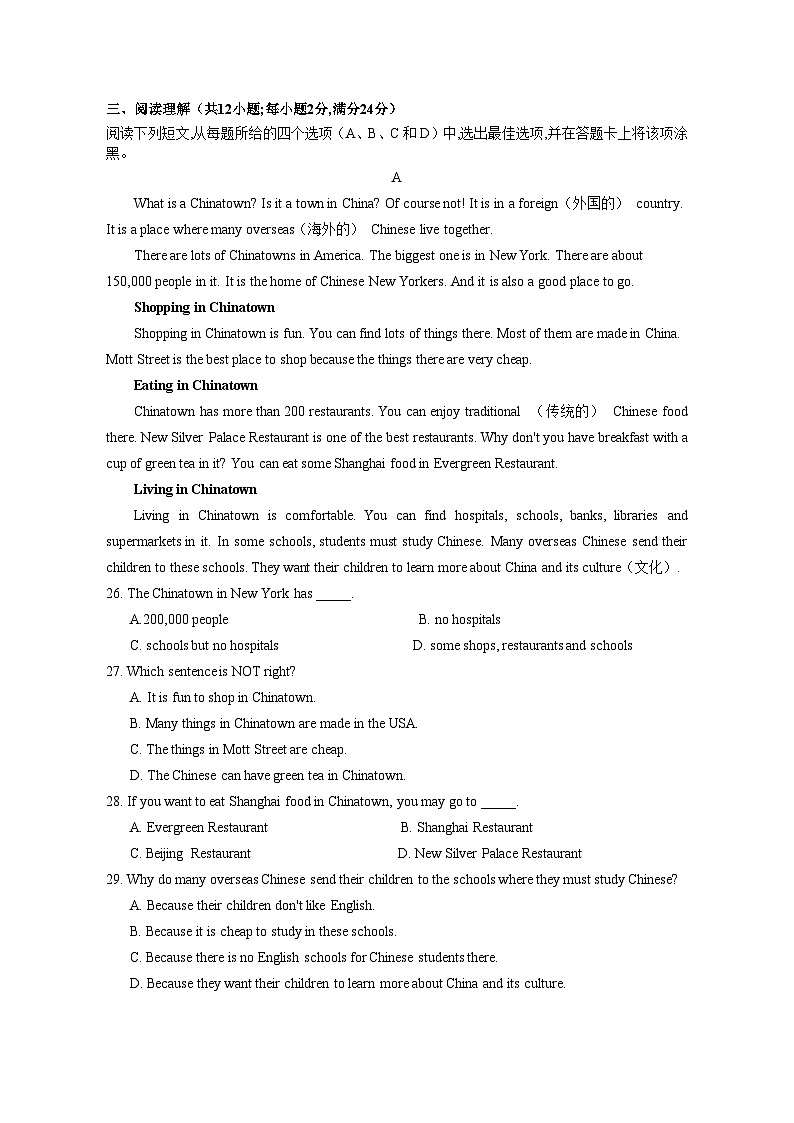 三、阅读理解（共12小题;每小题2分,满分24分）
阅读下列短文,从每题所给的四个选项（A、B、C和D）中,选出最佳选项,并在答题卡上将该项涂黑。

A

What is a Chinatown? Is it a town in China? Of course not! It is in a foreign（外国的） country. It is a place where many overseas（海外的） Chinese live together.

There are lots of Chinatowns in America. The biggest one is in New York. There are about 150,000 people in it. It is the home of Chinese New Yorkers. And it is also a good place to go.

Shopping in Chinatown

Shopping in Chinatown is fun. You can find lots of things there. Most of them are made in China. Mott Street is the best place to shop because the things there are very cheap.

Eating in Chinatown

Chinatown has more than 200 restaurants. You can enjoy traditional （传统的） Chinese food there. New Silver Palace Restaurant is one of the best restaurants. Why don't you have breakfast with a cup of green tea in it? You can eat some Shanghai food in Evergreen Restaurant.

Living in Chinatown

Living in Chinatown is comfortable. You can find hospitals, schools, banks, libraries and supermarkets in it. In some schools, students must study Chinese. Many overseas Chinese send their children to these schools. They want their children to learn more about China and its culture（文化）.

26. The Chinatown in New York has _____.
A.200,000 people
B. no hospitals
C. schools but no hospitals
D. some shops, restaurants and schools

27. Which sentence is NOT right?
A. It is fun to shop in Chinatown.
B. Many things in Chinatown are made in the USA.
C. The things in Mott Street are cheap.
D. The Chinese can have green tea in Chinatown.

28. If you want to eat Shanghai food in Chinatown, you may go to _____.
A. Evergreen Restaurant
B. Shanghai Restaurant
C. Beijing Restaurant
D. New Silver Palace Restaurant

29. Why do many overseas Chinese send their children to the schools where they must study Chinese?
A. Because their children don't like English.
B. Because it is cheap to study in these schools.
C. Because there is no English schools for Chinese students there.
D. Because they want their children to learn more about China and its culture.